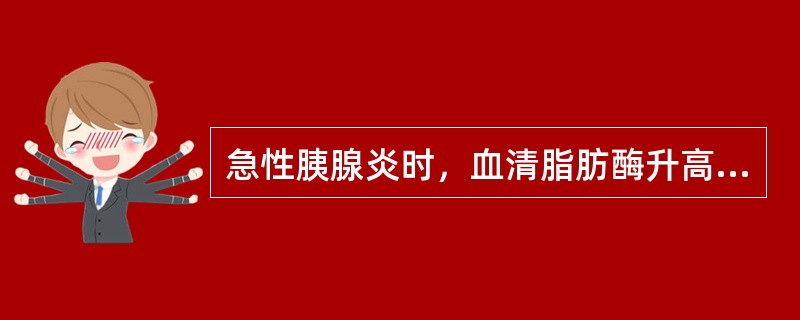 急性胰腺炎时，血清脂肪酶升高...